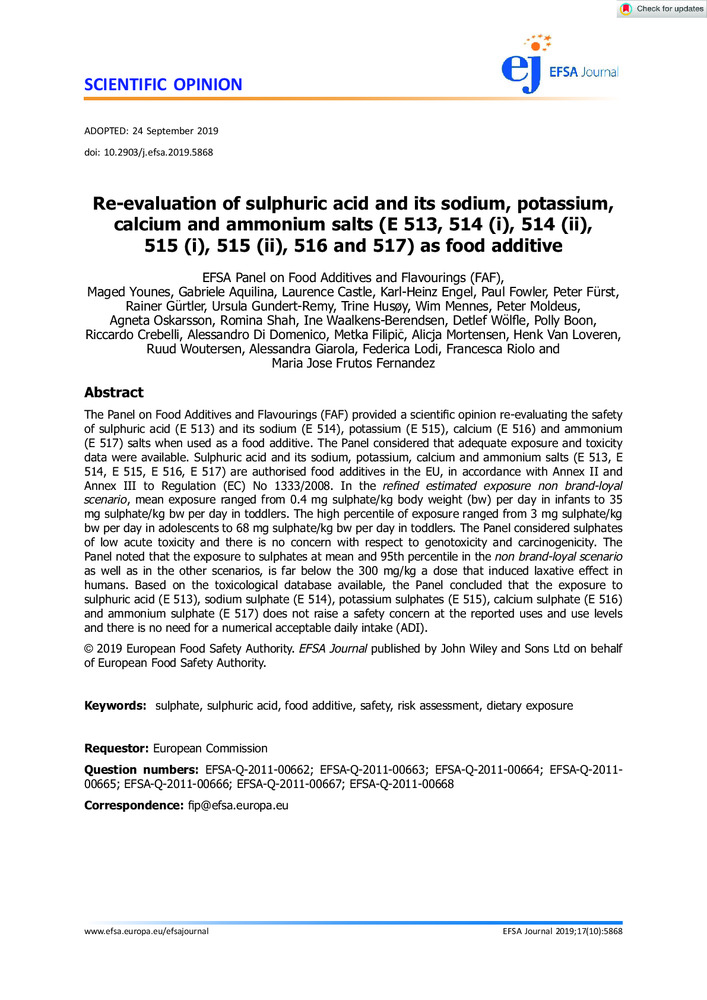 Check for updates

SCIENTIFIC OPINION

ej EFSA Journal

ADOPTED: 24 September 2019
doi: 10.2903/j.efsa.2019.5868

Re-evaluation of sulphuric acid and its sodium, potassium, calcium and ammonium salts (E 513, 514 (i), 514 (ii), 515 (i), 515 (ii), 516 and 517) as food additive

EFSA Panel on Food Additives and Flavourings (FAF), Maged Younes, Gabriele Aquilina, Laurence Castle, Karl-Heinz Engel, Paul Fowler, Peter Fürst, Rainer Gürtler, Ursula Gundert-Remy, Trine Husøy, Wim Mennes, Peter Moldeus, Agneta Oskarsson, Romina Shah, Ine Waalkens-Berendsen, Detlef Wölfle, Polly Boon, Riccardo Crebelli, Alessandro Di Domenico, Metka Filipič, Alicja Mortensen, Henk Van Loveren, Ruud Woutersen, Alessandra Giarola, Federica Lodi, Francesca Riolo and Maria Jose Frutos Fernandez

Abstract

The Panel on Food Additives and Flavourings (FAF) provided a scientific opinion re-evaluating the safety of sulphuric acid (E 513) and its sodium (E 514), potassium (E 515), calcium (E 516) and ammonium (E 517) salts when used as a food additive. The Panel considered that adequate exposure and toxicity data were available. Sulphuric acid and its sodium, potassium, calcium and ammonium salts (E 513, E 514, E 515, E 516, E 517) are authorised food additives in the EU, in accordance with Annex II and Annex III to Regulation (EC) No 1333/2008. In the refined estimated exposure non brand-loyal scenario, mean exposure ranged from 0.4 mg sulphate/kg body weight (bw) per day in infants to 35 mg sulphate/kg bw per day in toddlers. The high percentile of exposure ranged from 3 mg sulphate/kg bw per day in adolescents to 68 mg sulphate/kg bw per day in toddlers. The Panel considered sulphates of low acute toxicity and there is no concern with respect to genotoxicity and carcinogenicity. The Panel noted that the exposure to sulphates at mean and 95th percentile in the non brand-loyal scenario as well as in the other scenarios, is far below the 300 mg/kg a dose that induced laxative effect in humans. Based on the toxicological database available, the Panel concluded that the exposure to sulphuric acid (E 513), sodium sulphate (E 514), potassium sulphates (E 515), calcium sulphate (E 516) and ammonium sulphate (E 517) does not raise a safety concern at the reported uses and use levels and there is no need for a numerical acceptable daily intake (ADI).

© 2019 European Food Safety Authority. EFSA Journal published by John Wiley and Sons Ltd on behalf of European Food Safety Authority.

Keywords: sulphate, sulphuric acid, food additive, safety, risk assessment, dietary exposure

Requestor: European Commission

Question numbers: EFSA-Q-2011-00662; EFSA-Q-2011-00663; EFSA-Q-2011-00664; EFSA-Q-2011-00665; EFSA-Q-2011-00666; EFSA-Q-2011-00667; EFSA-Q-2011-00668

Correspondence: fip@efsa.europa.eu

www.efsa.europa.eu/efsajournal

EFSA Journal 2019;17(10):5868